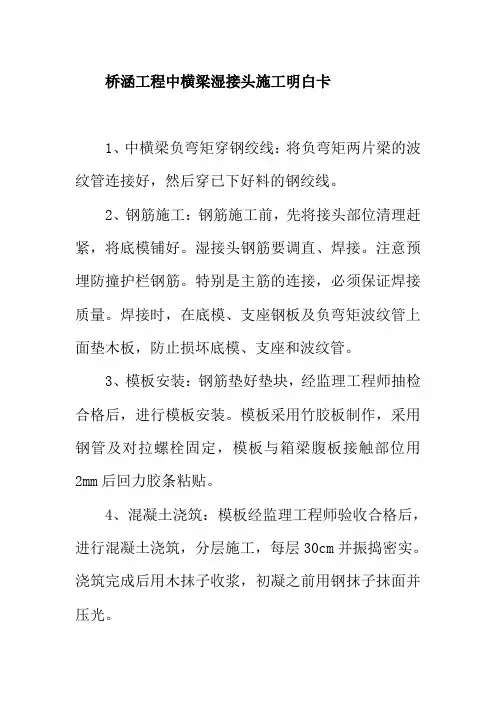 桥涵工程中横梁湿接头施工明白卡

1、中横梁负弯矩穿钢绞线：将负弯矩两片梁的波纹管连接好，然后穿已下好料的钢绞线。

2、钢筋施工：钢筋施工前，先将接头部位清理赶紧，将底模铺好。湿接头钢筋要调直、焊接。注意预埋防撞护栏钢筋。特别是主筋的连接，必须保证焊接质量。焊接时，在底模、支座钢板及负弯矩波纹管上面垫木板，防止损坏底模、支座和波纹管。

3、模板安装：钢筋垫好垫块，经监理工程师抽检合格后，进行模板安装。模板采用竹胶板制作，采用钢管及对拉螺栓固定，模板与箱梁腹板接触部位用2mm后回力胶条粘贴。

4、混凝土浇筑：模板经监理工程师验收合格后，进行混凝土浇筑，分层施工，每层30cm并振捣密实。浇筑完成后用木抹子收浆，初凝之前用钢抹子抹面并压光。